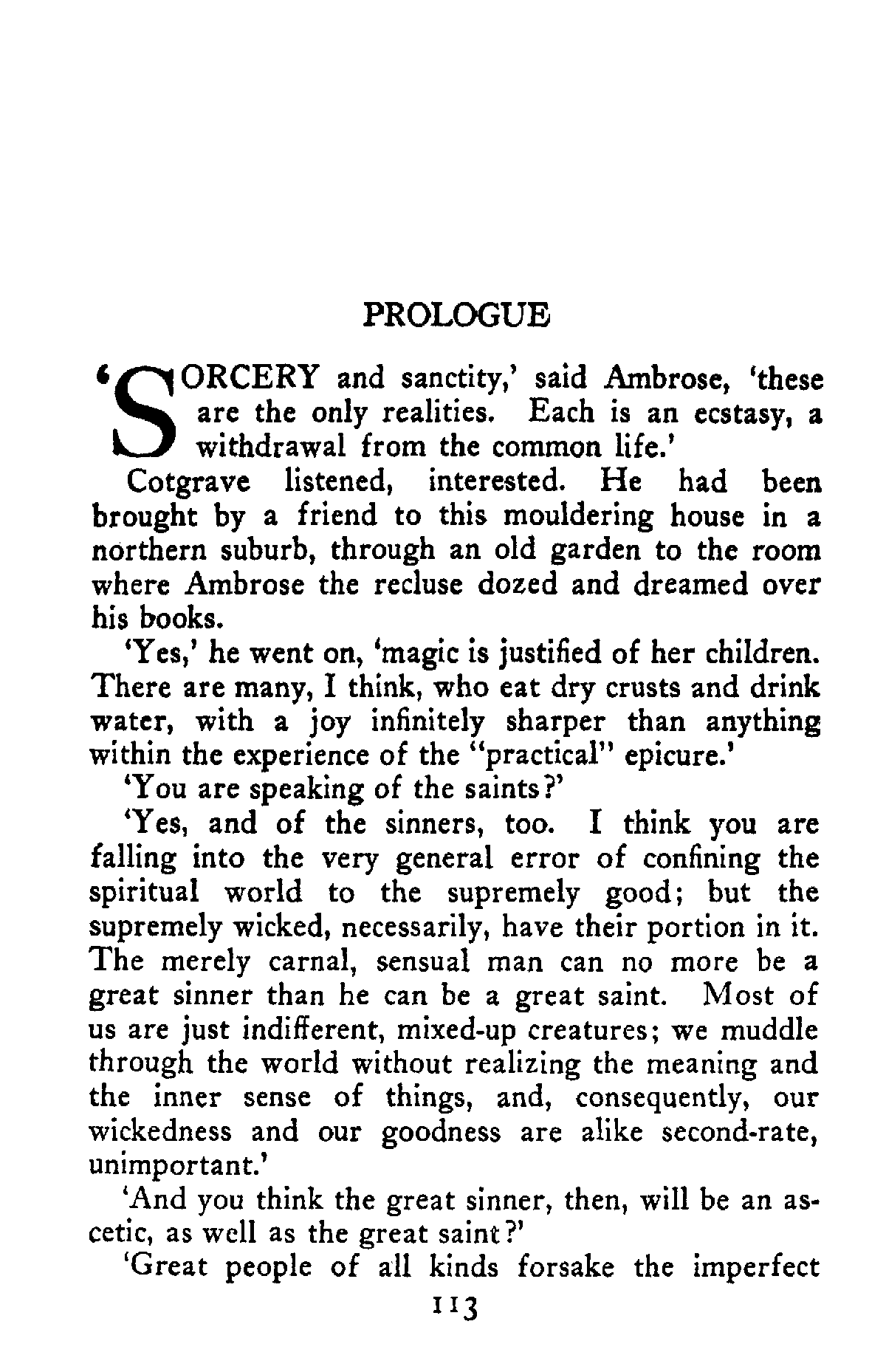 PROLOGUE

'SORCERY and sanctity,' said Ambrose, 'these are the only realities. Each is an ecstasy, a withdrawal from the common life.'

Cotgrave listened, interested. He had been brought by a friend to this mouldering house in a northern suburb, through an old garden to the room where Ambrose the recluse dozed and dreamed over his books.

'Yes,' he went on, 'magic is justified of her children. There are many, I think, who eat dry crusts and drink water, with a joy infinitely sharper than anything within the experience of the "practical" epicure.'

'You are speaking of the saints?'

'Yes, and of the sinners, too. I think you are falling into the very general error of confining the spiritual world to the supremely good; but the supremely wicked, necessarily, have their portion in it. The merely carnal, sensual man can no more be a great sinner than he can be a great saint. Most of us are just indifferent, mixed-up creatures; we muddle through the world without realizing the meaning and the inner sense of things, and, consequently, our wickedness and our goodness are alike second-rate, unimportant.'

'And you think the great sinner, then, will be an ascetic, as well as the great saint?'

'Great people of all kinds forsake the imperfect

113